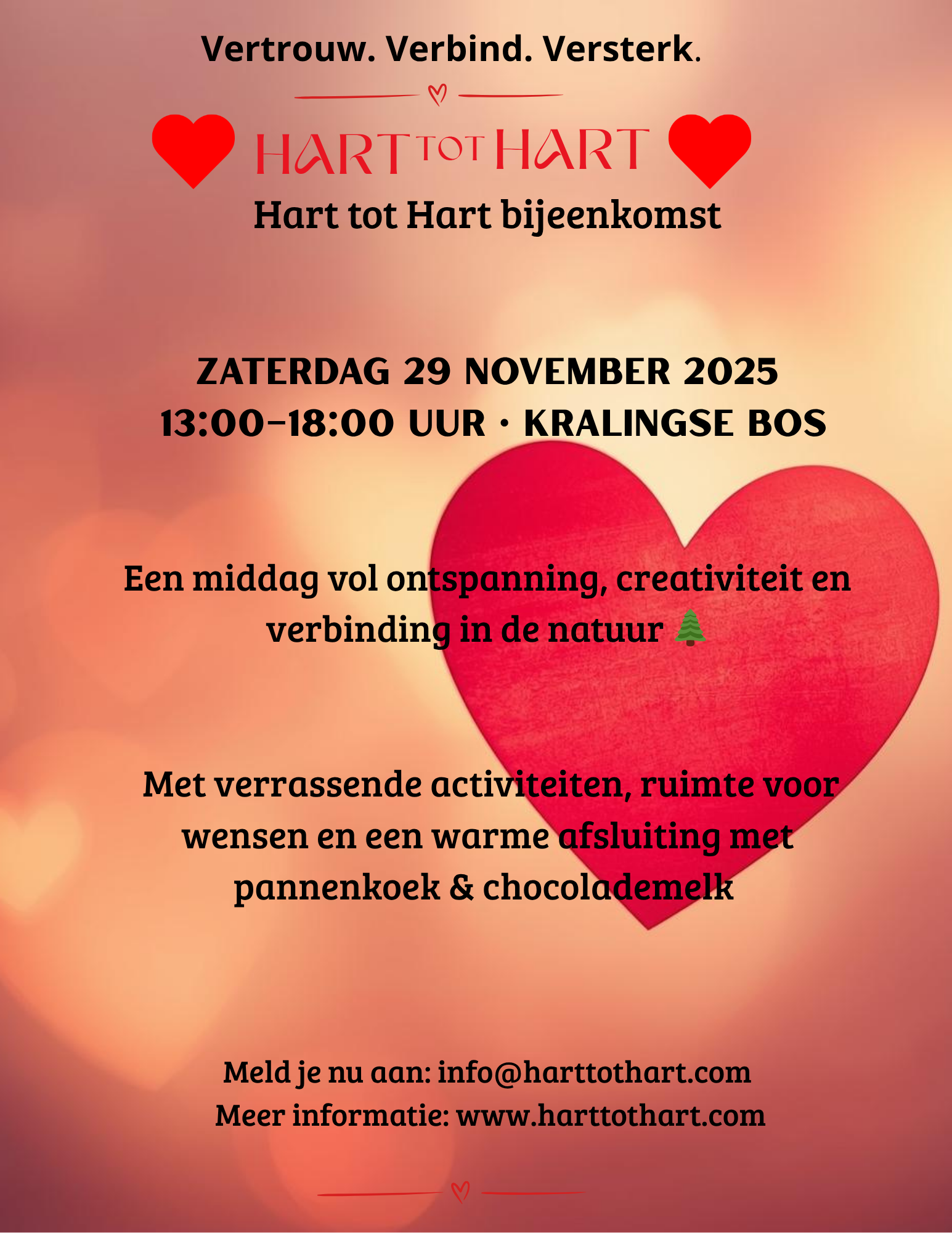 Vertrouw. Verbind. Versterk.

HART TOT HART

Hart tot Hart bijeenkomst

ZATERDAG 29 NOVEMBER 2025
13:00–18:00 UUR · KRALINGSE BOS

Een middag vol ontspanning, creativiteit en verbinding in de natuur 🌲

Met verrassende activiteiten, ruimte voor wensen en een warme afsluiting met pannenkoek & chocolademelk

Meld je nu aan: info@harttothart.com
Meer informatie: www.harttothart.com